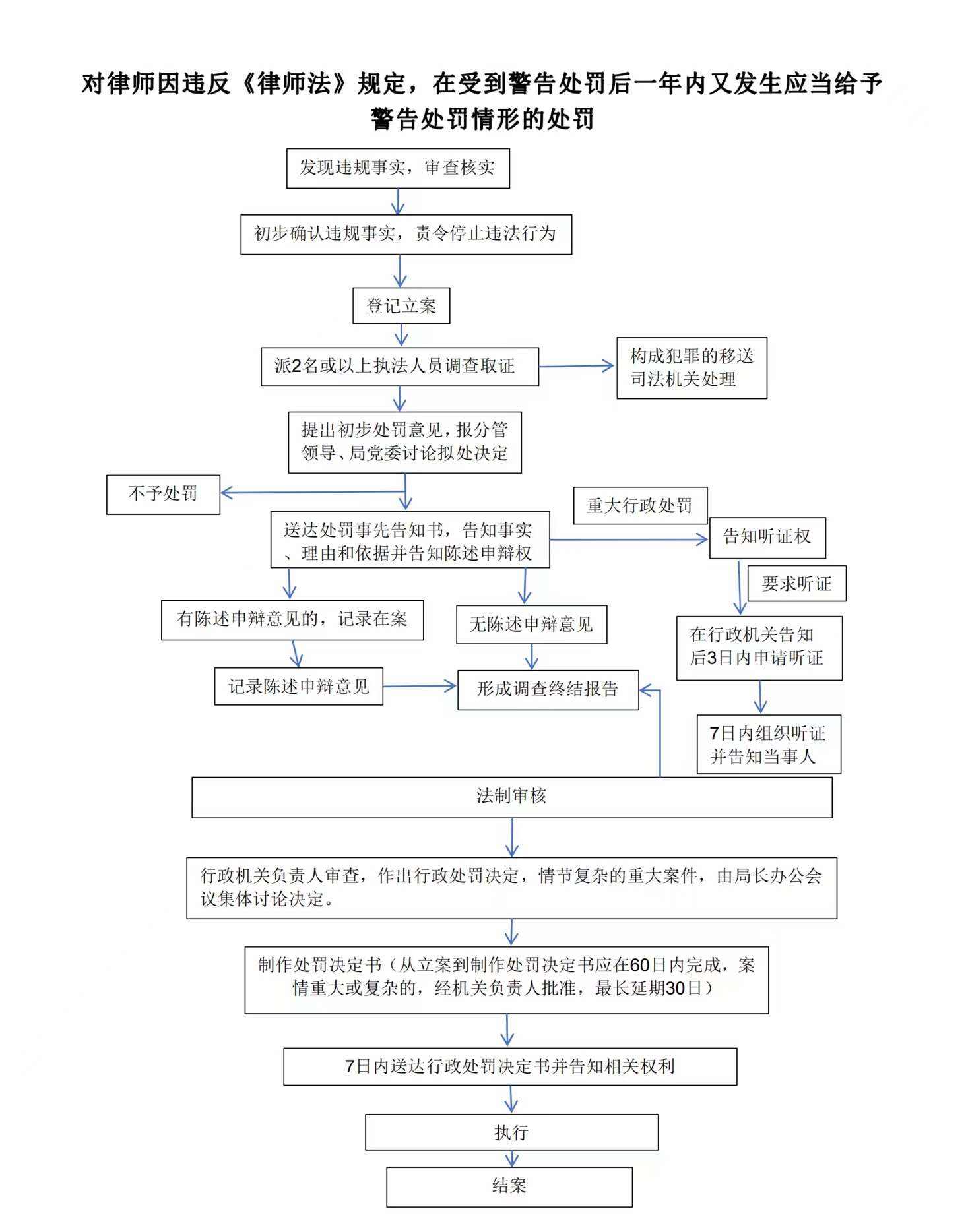 对律师因违反《律师法》规定，在受到警告处罚后一年内又发生应当给予警告处罚情形的处罚

发现违规事实，审查核实

初步确认违规事实，责令停止违法行为

登记立案

派2名或以上执法人员调查取证

构成犯罪的移送司法机关处理

提出初步处罚意见，报分管领导、局党委讨论拟处决定

不予处罚

重大行政处罚

送达处罚事先告知书，告知事实、理由和依据并告知陈述申辩权

告知听证权

要求听证

有陈述申辩意见的，记录在案

无陈述申辩意见

在行政机关告知后3日内申请听证

记录陈述申辩意见

形成调查终结报告

7日内组织听证并告知当事人

法制审核

行政机关负责人审查，作出行政处罚决定，情节复杂的重大案件，由局长办公会议集体讨论决定。

制作处罚决定书（从立案到制作处罚决定书应在60日内完成，案情重大或复杂的，经机关负责人批准，最长延期30日）

7日内送达行政处罚决定书并告知相关权利

执行

结案